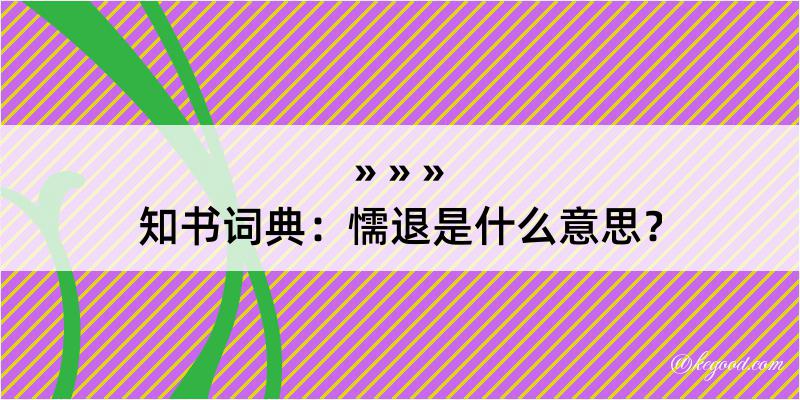 » » »
知书词典：懦退是什么意思？
@kegood.com